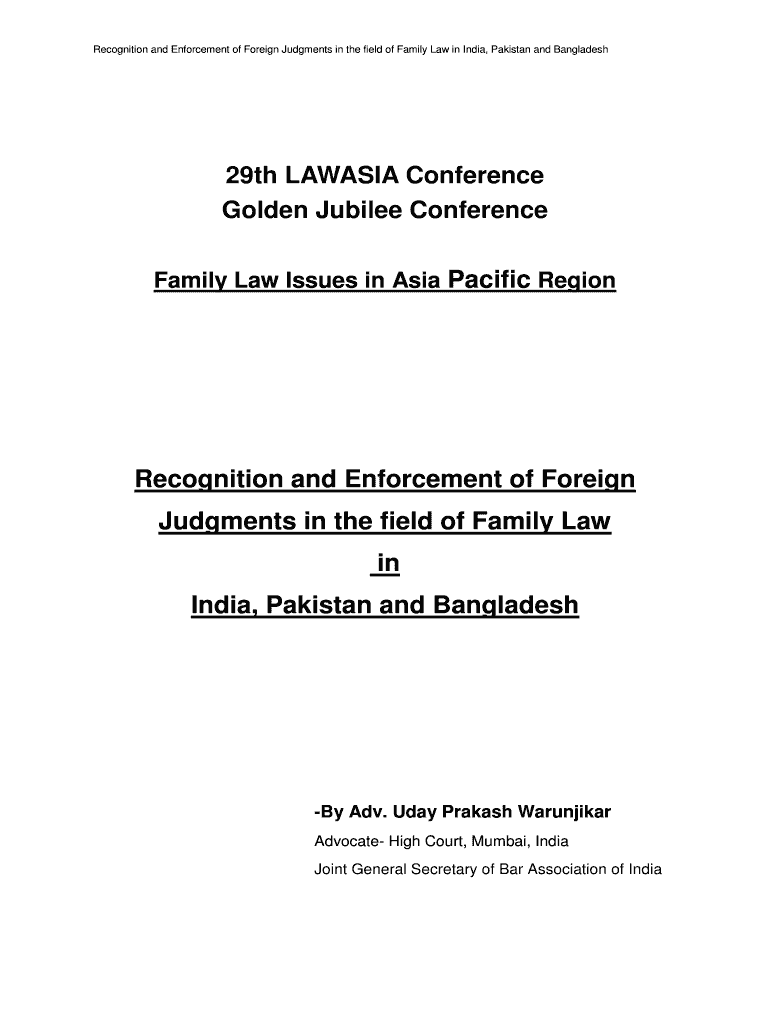 Recognition and Enforcement of Foreign Judgments in the field of Family Law in India, Pakistan and Bangladesh

29th LAWASIA Conference
Golden Jubilee Conference

Family Law Issues in Asia Pacific Region

Recognition and Enforcement of Foreign Judgments in the field of Family Law in India, Pakistan and Bangladesh

-By Adv. Uday Prakash Warunjikar
Advocate- High Court, Mumbai, India
Joint General Secretary of Bar Association of India